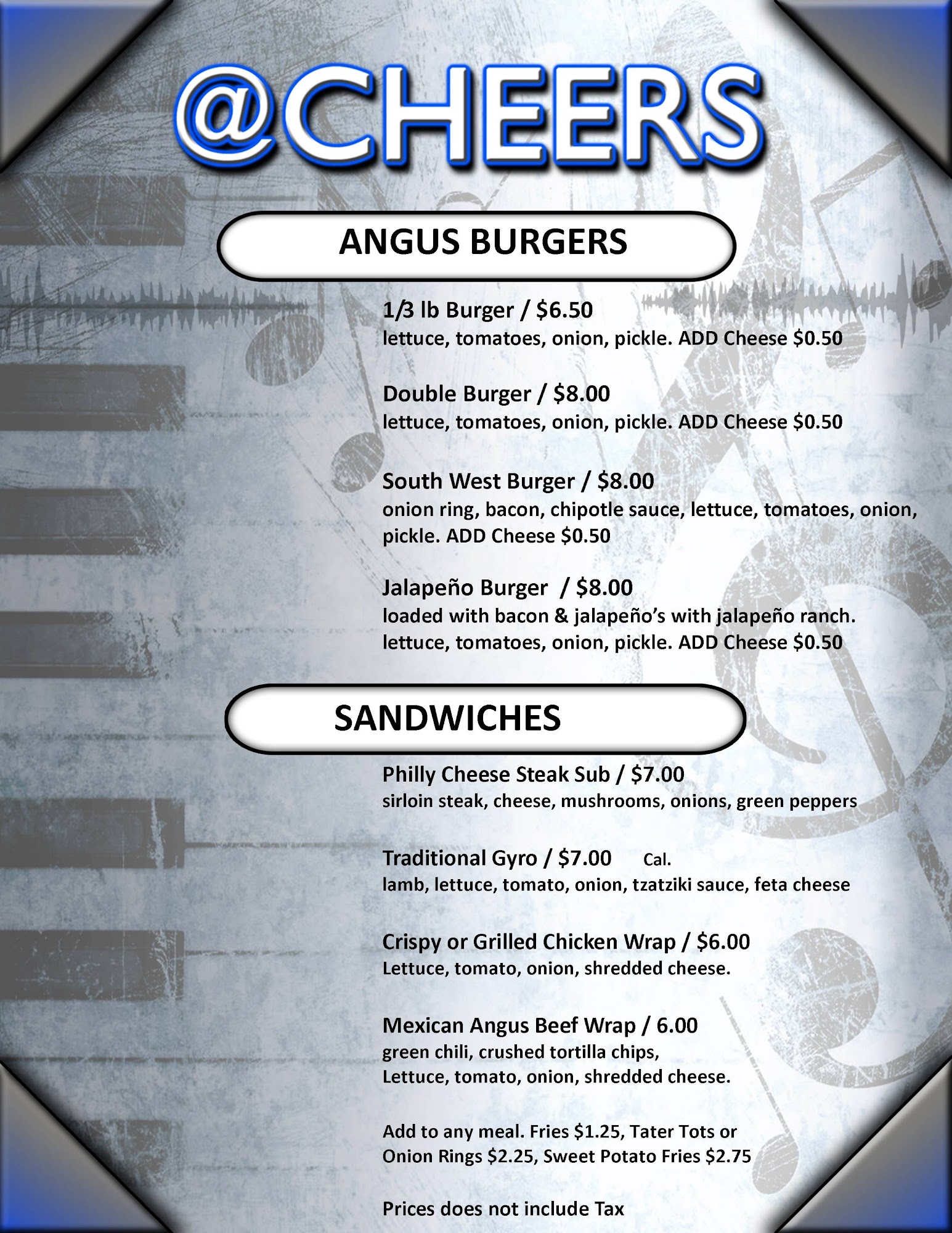 @CHEERS

ANGUS BURGERS

1/3 lb Burger / $6.50
lettuce, tomatoes, onion, pickle. ADD Cheese $0.50

Double Burger / $8.00
lettuce, tomatoes, onion, pickle. ADD Cheese $0.50

South West Burger / $8.00
onion ring, bacon, chipotle sauce, lettuce, tomatoes, onion, pickle. ADD Cheese $0.50

Jalapeño Burger / $8.00
loaded with bacon & jalapeño's with jalapeño ranch. lettuce, tomatoes, onion, pickle. ADD Cheese $0.50

SANDWICHES

Philly Cheese Steak Sub / $7.00
sirloin steak, cheese, mushrooms, onions, green peppers

Traditional Gyro / $7.00 Cal.
lamb, lettuce, tomato, onion, tzatziki sauce, feta cheese

Crispy or Grilled Chicken Wrap / $6.00
Lettuce, tomato, onion, shredded cheese.

Mexican Angus Beef Wrap / 6.00
green chili, crushed tortilla chips,
Lettuce, tomato, onion, shredded cheese.

Add to any meal. Fries $1.25, Tater Tots or Onion Rings $2.25, Sweet Potato Fries $2.75

Prices does not include Tax